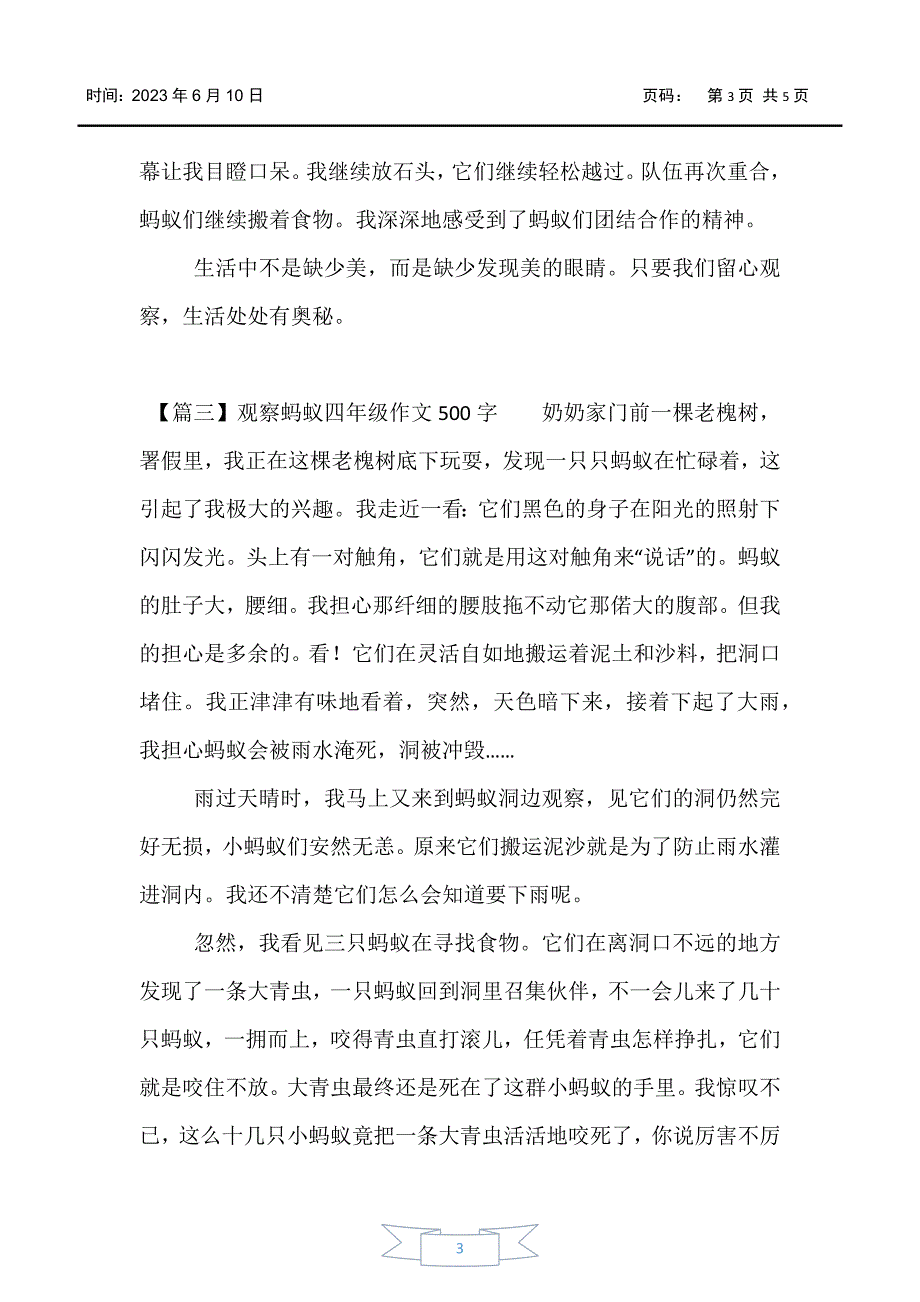 时间：2023 年 6 月 10 日　　　　　　　　　　　　　　　　页码：　第 3 页 共 5 页

幕让我目瞪口呆。我继续放石头，它们继续轻松越过。队伍再次重合，蚂蚁们继续搬着食物。我深深地感受到了蚂蚁们团结合作的精神。

生活中不是缺少美，而是缺少发现美的眼睛。只要我们留心观察，生活处处有奥秘。

【篇三】观察蚂蚁四年级作文 500 字　　奶奶家门前一棵老槐树，署假里，我正在这棵老槐树底下玩耍，发现一只只蚂蚁在忙碌着，这引起了我极大的兴趣。我走近一看：它们黑色的身子在阳光的照射下闪闪发光。头上有一对触角，它们就是用这对触角来“说话”的。蚂蚁的肚子大，腰细。我担心那纤细的腰肢拖不动它那偌大的腹部。但我的担心是多余的。看！它们在灵活自如地搬运着泥土和沙料，把洞口堵住。我正津津有味地看着，突然，天色暗下来，接着下起了大雨，我担心蚂蚁会被雨水淹死，洞被冲毁……

雨过天晴时，我马上又来到蚂蚁洞边观察，见它们的洞仍然完好无损，小蚂蚁们安然无恙。原来它们搬运泥沙就是为了防止雨水灌进洞内。我还不清楚它们怎么会知道要下雨呢。

忽然，我看见三只蚂蚁在寻找食物。它们在离洞口不远的地方发现了一条大青虫，一只蚂蚁回到洞里召集伙伴，不一会儿来了几十只蚂蚁，一拥而上，咬得青虫直打滚儿，任凭着青虫怎样挣扎，它们就是咬住不放。大青虫最终还是死在了这群小蚂蚁的手里。我惊叹不已，这么十几只小蚂蚁竟把一条大青虫活活地咬死了，你说厉害不厉

3